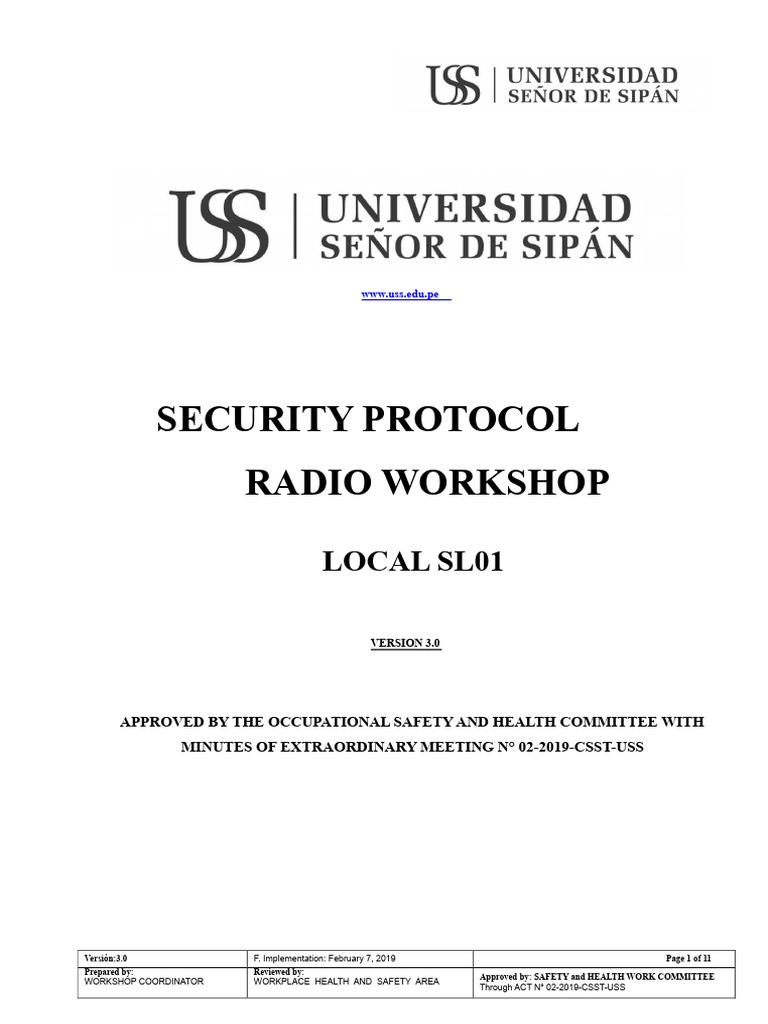 USS | UNIVERSIDAD SEÑOR DE SIPÁN

USS | UNIVERSIDAD SEÑOR DE SIPÁN

www.uss.edu.pe

SECURITY PROTOCOL

RADIO WORKSHOP

LOCAL SL01

VERSION 3.0

APPROVED BY THE OCCUPATIONAL SAFETY AND HEALTH COMMITTEE WITH MINUTES OF EXTRAORDINARY MEETING N° 02-2019-CSST-USS

| Versión:3.0 | F. Implementation: February 7, 2019 | Page 1 of 11 |
|---|---|---|
| Prepared by: WORKSHOP COORDINATOR | Reviewed by: WORKPLACE HEALTH AND SAFETY AREA | Approved by: SAFETY and HEALTH WORK COMMITTEE Through ACT N° 02-2019-CSST-USS |